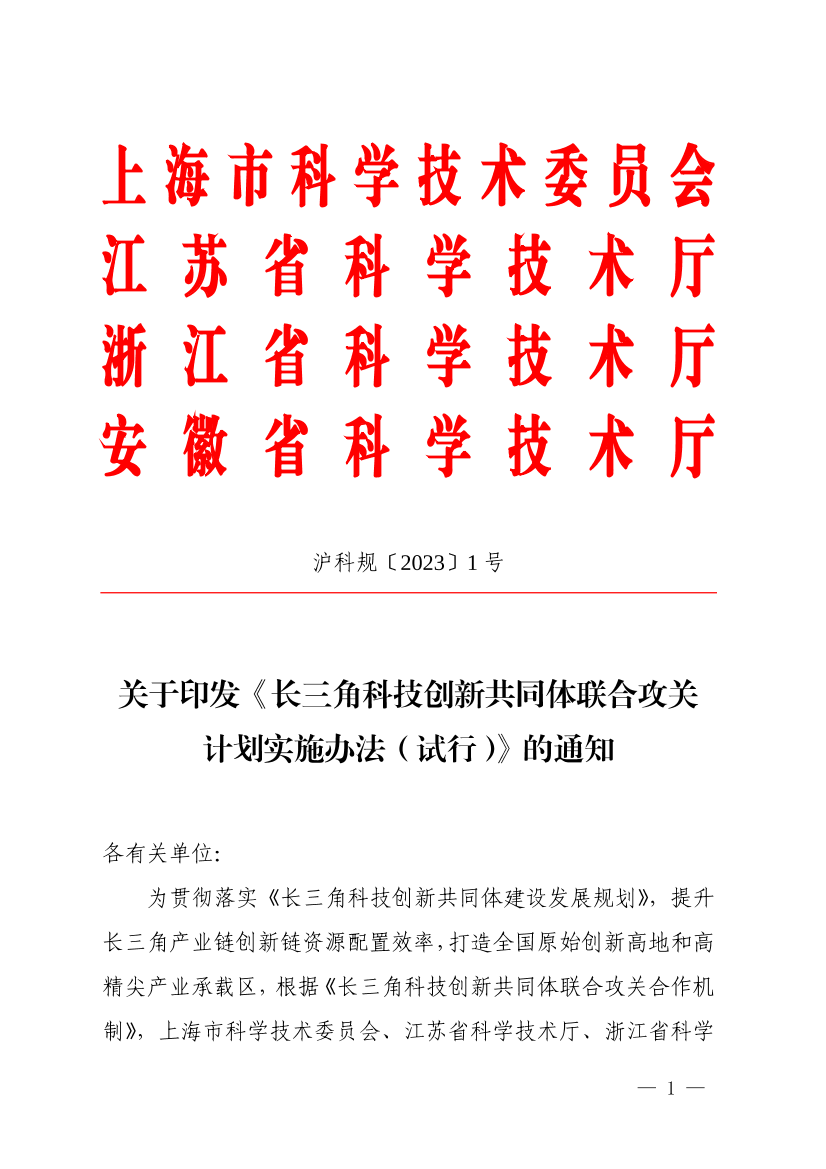 上海市科学技术委员会
江苏省科学技术厅
浙江省科学技术厅
安徽省科学技术厅

沪科规〔2023〕1号

关于印发《长三角科技创新共同体联合攻关计划实施办法（试行）》的通知

各有关单位：

为贯彻落实《长三角科技创新共同体建设发展规划》，提升长三角产业链创新链资源配置效率，打造全国原始创新高地和高精尖产业承载区，根据《长三角科技创新共同体联合攻关合作机制》，上海市科学技术委员会、江苏省科学技术厅、浙江省科学

— 1 —